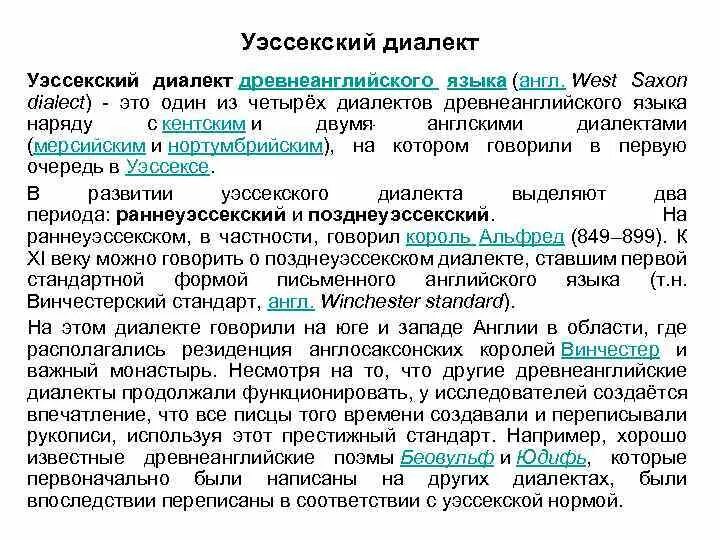 Уэссекский диалект

Уэссекский диалект древнеанглийского языка (англ. West Saxon dialect) - это один из четырёх диалектов древнеанглийского языка наряду с кентским и двумя англскими диалектами (мерсийским и нортумбрийским), на котором говорили в первую очередь в Уэссексе.

В развитии уэссекского диалекта выделяют два периода: раннеуэссекский и позднеуэссекский. На раннеуэссекском, в частности, говорил король Альфред (849–899). К XI веку можно говорить о позднеуэссекском диалекте, ставшим первой стандартной формой письменного английского языка (т.н. Винчестерский стандарт, англ. Winchester standard).

На этом диалекте говорили на юге и западе Англии в области, где располагались резиденция англосаксонских королей Винчестер и важный монастырь. Несмотря на то, что другие древнеанглийские диалекты продолжали функционировать, у исследователей создаётся впечатление, что все писцы того времени создавали и переписывали рукописи, используя этот престижный стандарт. Например, хорошо известные древнеанглийские поэмы Беовульф и Юдифь, которые первоначально были написаны на других диалектах, были впоследствии переписаны в соответствии с уэссекской нормой.